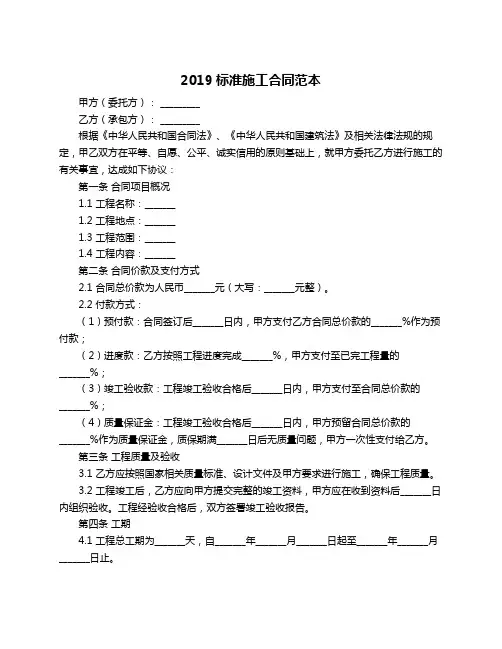 2019 标准施工合同范本

甲方（委托方）：________

乙方（承包方）：________

根据《中华人民共和国合同法》、《中华人民共和国建筑法》及相关法律法规的规定，甲乙双方在平等、自愿、公平、诚实信用的原则基础上，就甲方委托乙方进行施工的有关事宜，达成如下协议：

第一条 合同项目概况

1.1 工程名称：______

1.2 工程地点：______

1.3 工程范围：______

1.4 工程内容：______

第二条 合同价款及支付方式

2.1 合同总价款为人民币______元（大写：______元整）。

2.2 付款方式：

（1）预付款：合同签订后______日内，甲方支付乙方合同总价款的______%作为预付款；

（2）进度款：乙方按照工程进度完成______%，甲方支付至已完工程量的______%；

（3）竣工验收款：工程竣工验收合格后______日内，甲方支付至合同总价款的______%；

（4）质量保证金：工程竣工验收合格后______日内，甲方预留合同总价款的______%作为质量保证金，质保期满______日后无质量问题，甲方一次性支付给乙方。

第三条 工程质量及验收

3.1 乙方应按照国家相关质量标准、设计文件及甲方要求进行施工，确保工程质量。

3.2 工程竣工后，乙方应向甲方提交完整的竣工资料，甲方应在收到资料后______日内组织验收。工程经验收合格后，双方签署竣工验收报告。

第四条 工期

4.1 工程总工期为______天，自______年______月______日起至______年______月______日止。